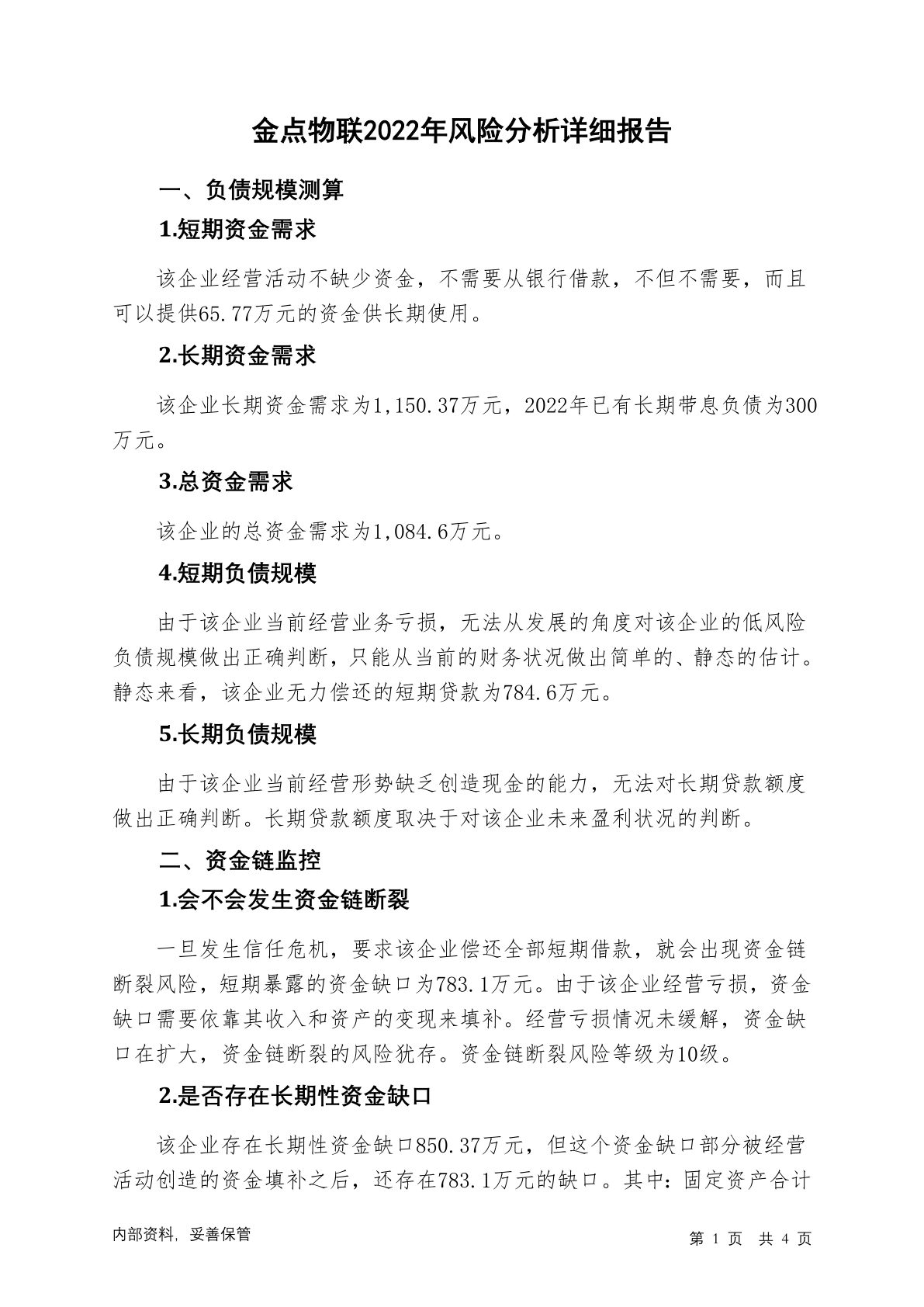 金点物联2022年风险分析详细报告

一、负债规模测算

1.短期资金需求

该企业经营活动不缺少资金，不需要从银行借款，不但不需要，而且可以提供65.77万元的资金供长期使用。

2.长期资金需求

该企业长期资金需求为1,150.37万元，2022年已有长期带息负债为300万元。

3.总资金需求

该企业的总资金需求为1,084.6万元。

4.短期负债规模

由于该企业当前经营业务亏损，无法从发展的角度对该企业的低风险负债规模做出正确判断，只能从当前的财务状况做出简单的、静态的估计。静态来看，该企业无力偿还的短期贷款为784.6万元。

5.长期负债规模

由于该企业当前经营形势缺乏创造现金的能力，无法对长期贷款额度做出正确判断。长期贷款额度取决于对该企业未来盈利状况的判断。

二、资金链监控

1.会不会发生资金链断裂

一旦发生信任危机，要求该企业偿还全部短期借款，就会出现资金链断裂风险，短期暴露的资金缺口为783.1万元。由于该企业经营亏损，资金缺口需要依靠其收入和资产的变现来填补。经营亏损情况未缓解，资金缺口在扩大，资金链断裂的风险犹存。资金链断裂风险等级为10级。

2.是否存在长期性资金缺口

该企业存在长期性资金缺口850.37万元，但这个资金缺口部分被经营活动创造的资金填补之后，还存在783.1万元的缺口。其中：固定资产合计

内部资料，妥善保管

第 1 页 共 4 页